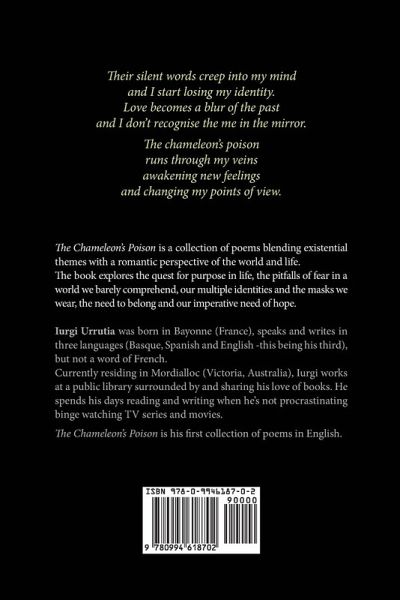 Their silent words creep into my mind
and I start losing my identity.
Love becomes a blur of the past
and I don't recognise the me in the mirror.

The chameleon's poison
runs through my veins
awakening new feelings
and changing my points of view.

The Chameleon's Poison is a collection of poems blending existential themes with a romantic perspective of the world and life.
The book explores the quest for purpose in life, the pitfalls of fear in a world we barely comprehend, our multiple identities and the masks we wear, the need to belong and our imperative need of hope.

Iurgi Urrutia was born in Bayonne (France), speaks and writes in three languages (Basque, Spanish and English -this being his third), but not a word of French.
Currently residing in Mordialloc (Victoria, Australia), Iurgi works at a public library surrounded by and sharing his love of books. He spends his days reading and writing when he's not procrastinating binge watching TV series and movies.

The Chameleon's Poison is his first collection of poems in English.

ISBN 978-0-9946187-0-2
90000
9 780994 618702